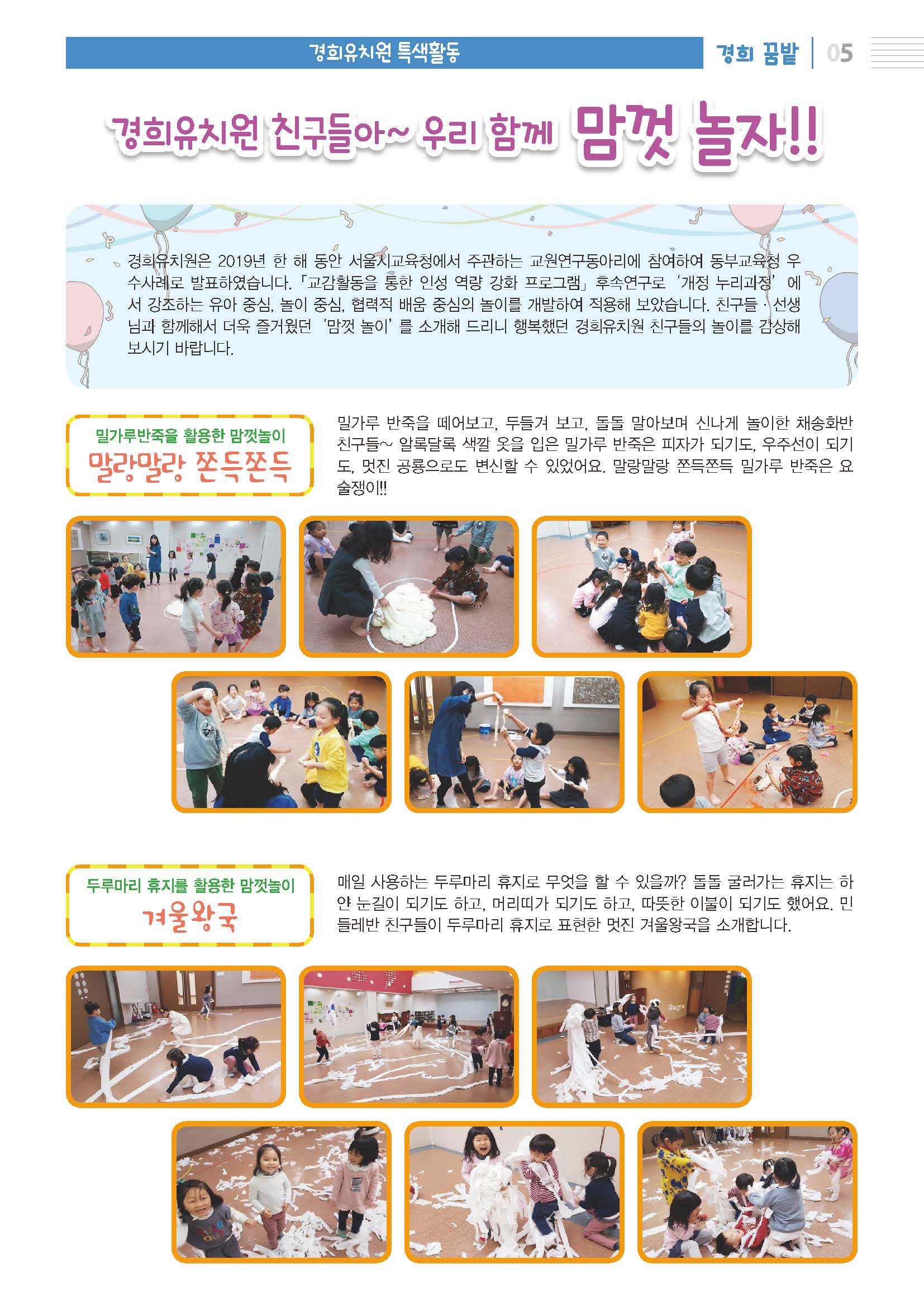 경희유치원 특색활동

경희 꿈밭 | 05

경희유치원 친구들아~ 우리 함께 맘껏 놀자!!

경희유치원은 2019년 한 해 동안 서울시교육청에서 주관하는 교원연구동아리에 참여하여 동부교육청 우수사례로 발표하였습니다. 「교감활동을 통한 인성 역량 강화 프로그램」 후속연구로 '개정 누리과정' 에서 강조하는 유아 중심, 놀이 중심, 협력적 배움 중심의 놀이를 개발하여 적용해 보았습니다. 친구들 · 선생님과 함께해서 더욱 즐거웠던 '맘껏 놀이' 를 소개해 드리니 행복했던 경희유치원 친구들의 놀이를 감상해 보시기 바랍니다.

밀가루반죽을 활용한 맘껏놀이
말랑말랑 쫀득쫀득

밀가루 반죽을 떼어보고, 두들겨 보고, 돌돌 말아보며 신나게 놀이한 채송화반 친구들~ 알록달록 색깔 옷을 입은 밀가루 반죽은 피자가 되기도, 우주선이 되기도, 멋진 공룡으로도 변신할 수 있었어요. 말랑말랑 쫀득쫀득 밀가루 반죽은 요술쟁이!!

두루마리 휴지를 활용한 맘껏놀이
겨울왕국

매일 사용하는 두루마리 휴지로 무엇을 할 수 있을까? 돌돌 굴러가는 휴지는 하얀 눈길이 되기도 하고, 머리띠가 되기도 하고, 따뜻한 이불이 되기도 했어요. 민들레반 친구들이 두루마리 휴지로 표현한 멋진 겨울왕국을 소개합니다.